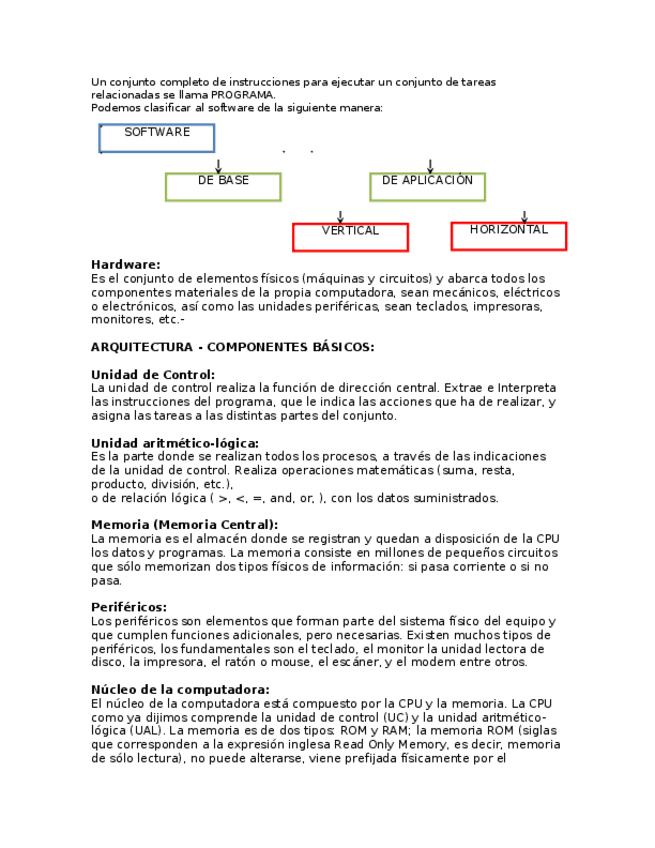 Un conjunto completo de instrucciones para ejecutar un conjunto de tareas relacionadas se llama PROGRAMA.
Podemos clasificar al software de la siguiente manera:

SOFTWARE

DE BASE

DE APLICACIÓN

VERTICAL

HORIZONTAL

Hardware:
Es el conjunto de elementos físicos (máquinas y circuitos) y abarca todos los componentes materiales de la propia computadora, sean mecánicos, eléctricos o electrónicos, así como las unidades periféricas, sean teclados, impresoras, monitores, etc.-

ARQUITECTURA - COMPONENTES BÁSICOS:

Unidad de Control:
La unidad de control realiza la función de dirección central. Extrae e Interpreta las instrucciones del programa, que le indica las acciones que ha de realizar, y asigna las tareas a las distintas partes del conjunto.

Unidad aritmético-lógica:
Es la parte donde se realizan todos los procesos, a través de las indicaciones de la unidad de control. Realiza operaciones matemáticas (suma, resta, producto, división, etc.),
o de relación lógica ( >, <, =, and, or, ), con los datos suministrados.

Memoria (Memoria Central):
La memoria es el almacén donde se registran y quedan a disposición de la CPU los datos y programas. La memoria consiste en millones de pequeños circuitos que sólo memorizan dos tipos físicos de información: si pasa corriente o si no pasa.

Periféricos:
Los periféricos son elementos que forman parte del sistema físico del equipo y que cumplen funciones adicionales, pero necesarias. Existen muchos tipos de periféricos, los fundamentales son el teclado, el monitor la unidad lectora de disco, la impresora, el ratón o mouse, el escáner, y el modem entre otros.

Núcleo de la computadora:
El núcleo de la computadora está compuesto por la CPU y la memoria. La CPU como ya dijimos comprende la unidad de control (UC) y la unidad aritmético-lógica (UAL). La memoria es de dos tipos: ROM y RAM; la memoria ROM (siglas que corresponden a la expresión inglesa Read Only Memory, es decir, memoria de sólo lectura), no puede alterarse, viene prefijada físicamente por el